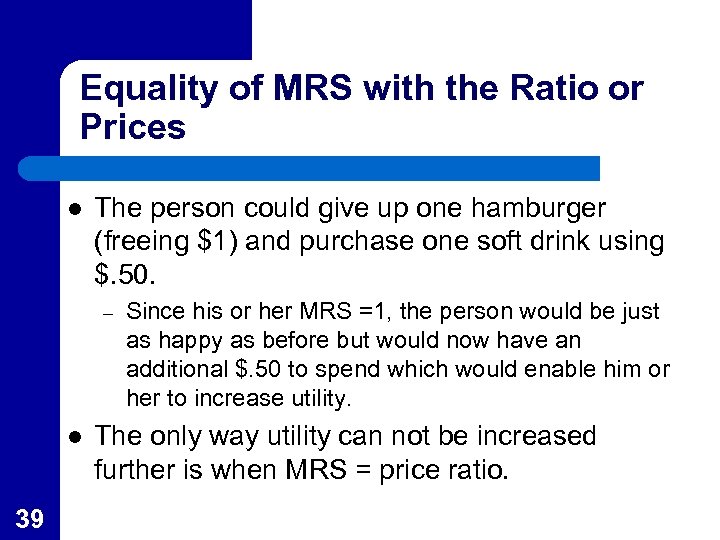 Equality of MRS with the Ratio or Prices

• The person could give up one hamburger (freeing $1) and purchase one soft drink using $.50.

- Since his or her MRS =1, the person would be just as happy as before but would now have an additional $.50 to spend which would enable him or her to increase utility.

• The only way utility can not be increased further is when MRS = price ratio.

39